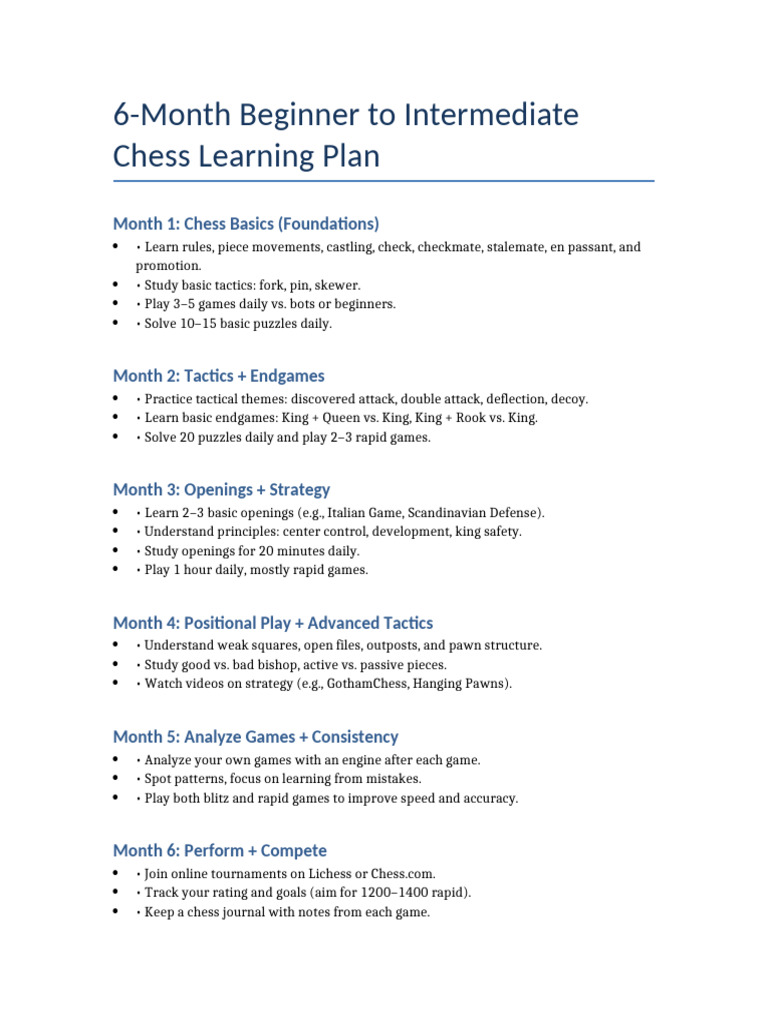 6-Month Beginner to Intermediate Chess Learning Plan

Month 1: Chess Basics (Foundations)

• • Learn rules, piece movements, castling, check, checkmate, stalemate, en passant, and promotion.
• • Study basic tactics: fork, pin, skewer.
• • Play 3–5 games daily vs. bots or beginners.
• • Solve 10–15 basic puzzles daily.

Month 2: Tactics + Endgames

• • Practice tactical themes: discovered attack, double attack, deflection, decoy.
• • Learn basic endgames: King + Queen vs. King, King + Rook vs. King.
• • Solve 20 puzzles daily and play 2–3 rapid games.

Month 3: Openings + Strategy

• • Learn 2–3 basic openings (e.g., Italian Game, Scandinavian Defense).
• • Understand principles: center control, development, king safety.
• • Study openings for 20 minutes daily.
• • Play 1 hour daily, mostly rapid games.

Month 4: Positional Play + Advanced Tactics

• • Understand weak squares, open files, outposts, and pawn structure.
• • Study good vs. bad bishop, active vs. passive pieces.
• • Watch videos on strategy (e.g., GothamChess, Hanging Pawns).

Month 5: Analyze Games + Consistency

• • Analyze your own games with an engine after each game.
• • Spot patterns, focus on learning from mistakes.
• • Play both blitz and rapid games to improve speed and accuracy.

Month 6: Perform + Compete

• • Join online tournaments on Lichess or Chess.com.
• • Track your rating and goals (aim for 1200–1400 rapid).
• • Keep a chess journal with notes from each game.